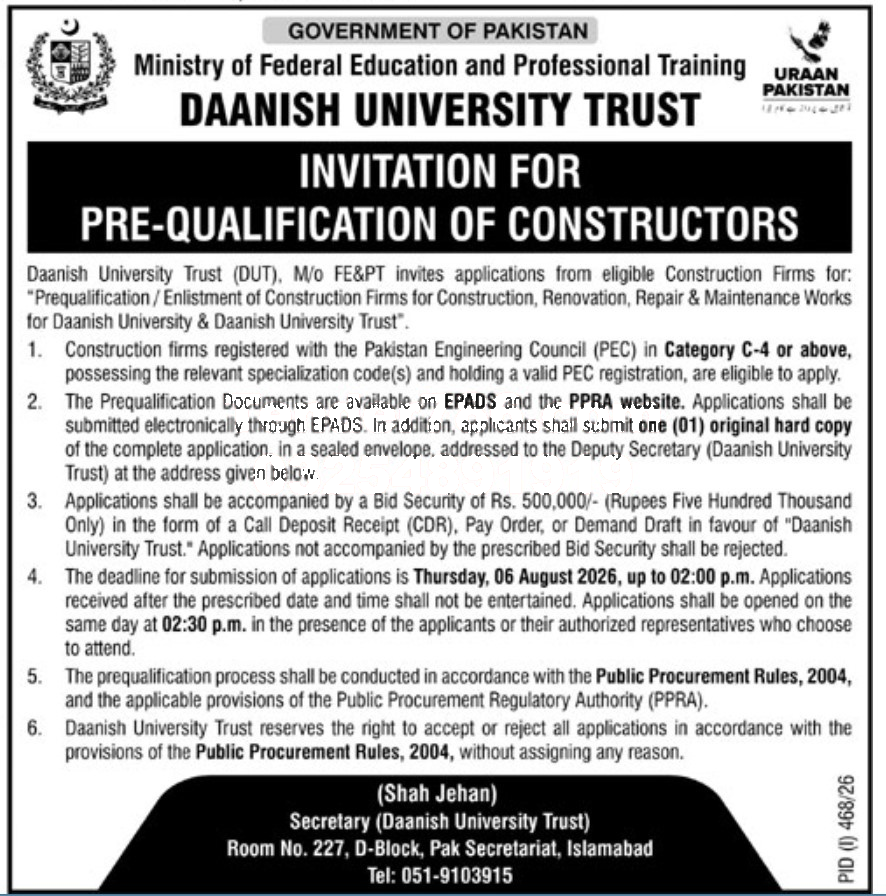 GOVERNMENT OF PAKISTAN

Ministry of Federal Education and Professional Training

DAANISH UNIVERSITY TRUST

URAAN PAKISTAN

INVITATION FOR PRE-QUALIFICATION OF CONSTRUCTORS

Daanish University Trust (DUT), M/o FE&PT invites applications from eligible Construction Firms for: "Prequalification / Enlistment of Construction Firms for Construction, Renovation, Repair & Maintenance Works for Daanish University & Daanish University Trust".

1. Construction firms registered with the Pakistan Engineering Council (PEC) in Category C-4 or above, possessing the relevant specialization code(s) and holding a valid PEC registration, are eligible to apply.

2. The Prequalification Documents are available on EPADS and the PPRA website. Applications shall be submitted electronically through EPADS. In addition, applicants shall submit one (01) original hard copy of the complete application, in a sealed envelope, addressed to the Deputy Secretary (Daanish University Trust) at the address given below.

3. Applications shall be accompanied by a Bid Security of Rs. 500,000/- (Rupees Five Hundred Thousand Only) in the form of a Call Deposit Receipt (CDR), Pay Order, or Demand Draft in favour of "Daanish University Trust." Applications not accompanied by the prescribed Bid Security shall be rejected.

4. The deadline for submission of applications is Thursday, 06 August 2026, up to 02:00 p.m. Applications received after the prescribed date and time shall not be entertained. Applications shall be opened on the same day at 02:30 p.m. in the presence of the applicants or their authorized representatives who choose to attend.

5. The prequalification process shall be conducted in accordance with the Public Procurement Rules, 2004, and the applicable provisions of the Public Procurement Regulatory Authority (PPRA).

6. Daanish University Trust reserves the right to accept or reject all applications in accordance with the provisions of the Public Procurement Rules, 2004, without assigning any reason.

(Shah Jehan)
Secretary (Daanish University Trust)
Room No. 227, D-Block, Pak Secretariat, Islamabad
Tel: 051-9103915

PID (I) 468/26